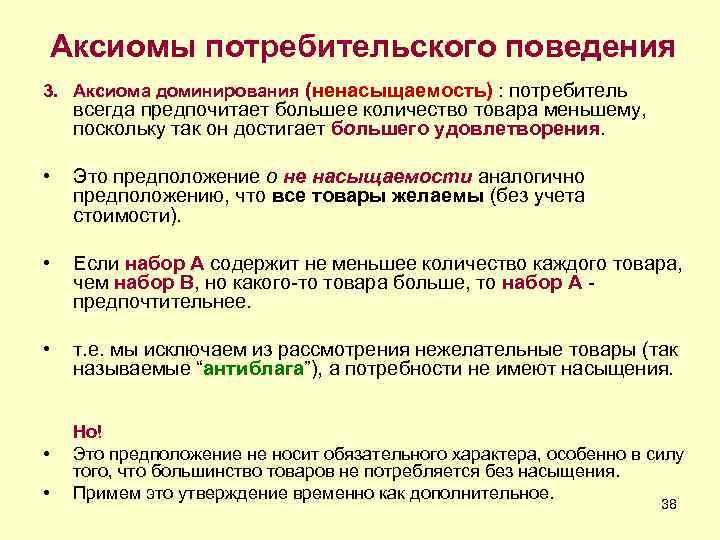 Аксиомы потребительского поведения

3. Аксиома доминирования (ненасыщаемость) : потребитель всегда предпочитает большее количество товара меньшему, поскольку так он достигает большего удовлетворения.

• Это предположение о не насыщаемости аналогично предположению, что все товары желаемы (без учета стоимости).

• Если набор А содержит не меньшее количество каждого товара, чем набор В, но какого-то товара больше, то набор А - предпочтительнее.

• т.е. мы исключаем из рассмотрения нежелательные товары (так называемые “антиблага”), а потребности не имеют насыщения.

Но!

• Это предположение не носит обязательного характера, особенно в силу того, что большинство товаров не потребляется без насыщения.

• Примем это утверждение временно как дополнительное.

38